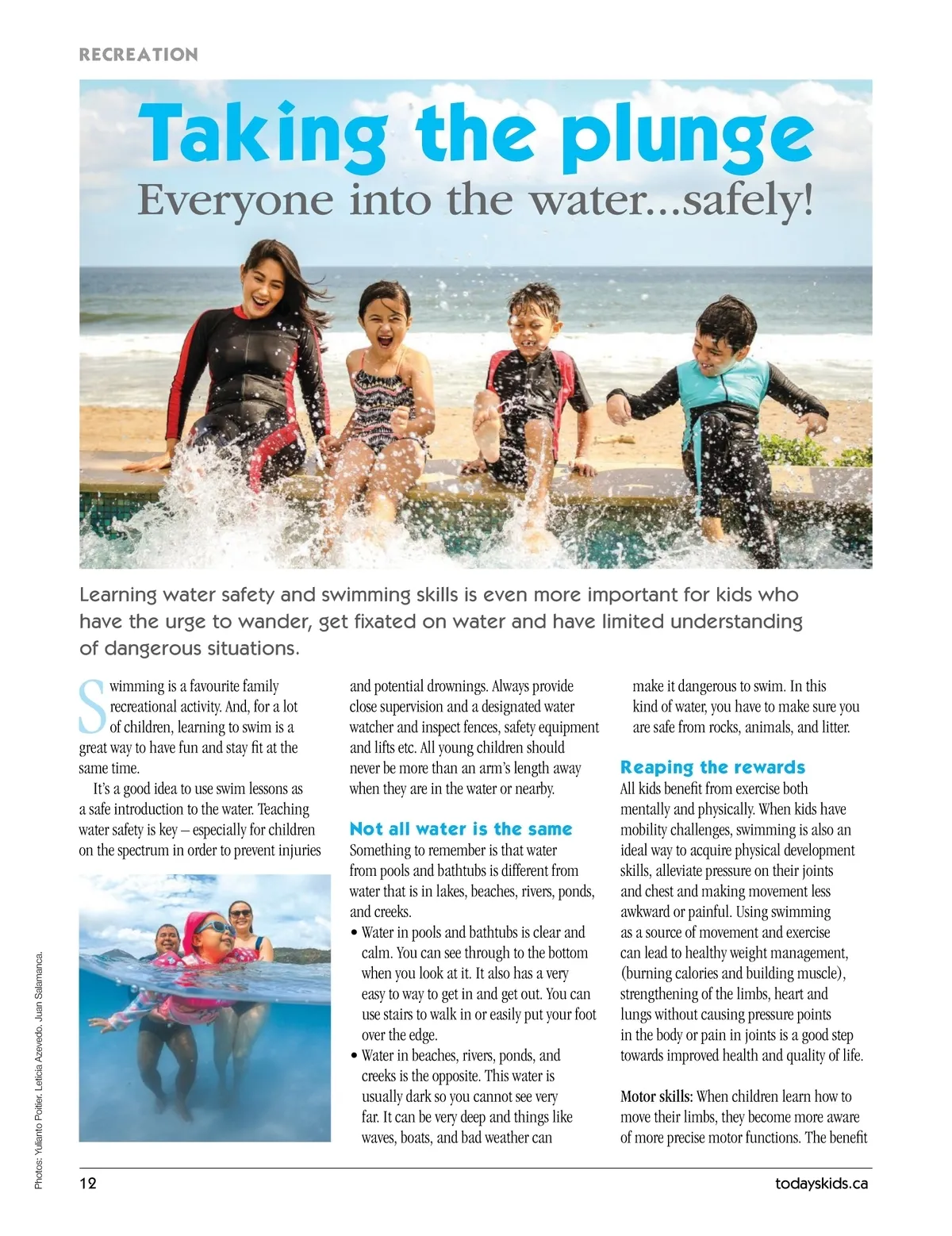 RECREATION

Taking the plunge

Everyone into the water...safely!

Learning water safety and swimming skills is even more important for kids who have the urge to wander, get fixated on water and have limited understanding of dangerous situations.

Swimming is a favourite family recreational activity. And, for a lot of children, learning to swim is a great way to have fun and stay fit at the same time.

It's a good idea to use swim lessons as a safe introduction to the water. Teaching water safety is key – especially for children on the spectrum in order to prevent injuries and potential drownings. Always provide close supervision and a designated water watcher and inspect fences, safety equipment and lifts etc. All young children should never be more than an arm's length away when they are in the water or nearby.

Not all water is the same

Something to remember is that water from pools and bathtubs is different from water that is in lakes, beaches, rivers, ponds, and creeks.

• Water in pools and bathtubs is clear and calm. You can see through to the bottom when you look at it. It also has a very easy to way to get in and get out. You can use stairs to walk in or easily put your foot over the edge.

• Water in beaches, rivers, ponds, and creeks is the opposite. This water is usually dark so you cannot see very far. It can be very deep and things like waves, boats, and bad weather can make it dangerous to swim. In this kind of water, you have to make sure you are safe from rocks, animals, and litter.

Reaping the rewards

All kids benefit from exercise both mentally and physically. When kids have mobility challenges, swimming is also an ideal way to acquire physical development skills, alleviate pressure on their joints and chest and making movement less awkward or painful. Using swimming as a source of movement and exercise can lead to healthy weight management, (burning calories and building muscle), strengthening of the limbs, heart and lungs without causing pressure points in the body or pain in joints is a good step towards improved health and quality of life.

Motor skills: When children learn how to move their limbs, they become more aware of more precise motor functions. The benefit

Photos: Yulianto Poitier, Leticia Azevedo, Juan Salamanca.

12

todayskids.ca